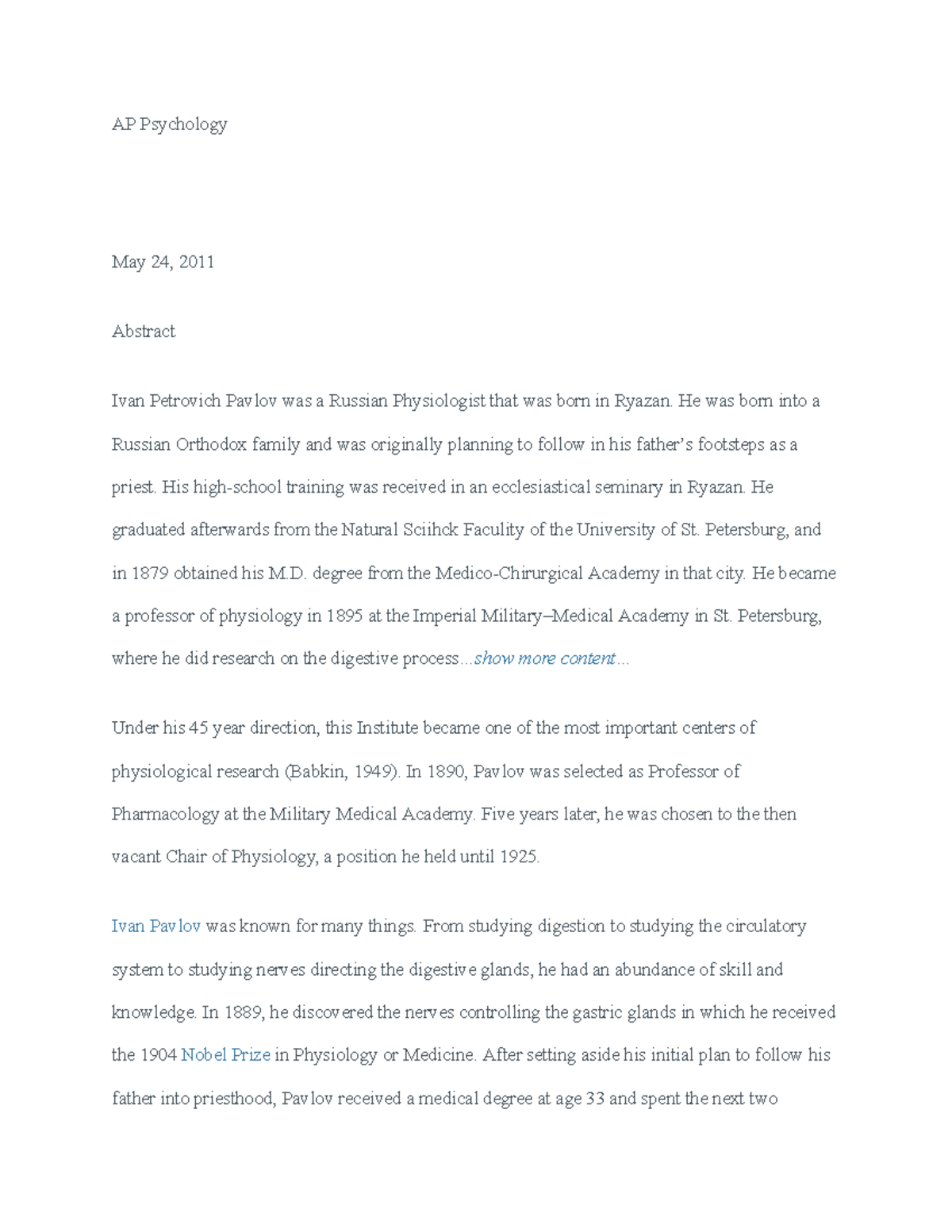 AP Psychology

May 24, 2011

Abstract

Ivan Petrovich Pavlov was a Russian Physiologist that was born in Ryazan. He was born into a Russian Orthodox family and was originally planning to follow in his father's footsteps as a priest. His high-school training was received in an ecclesiastical seminary in Ryazan. He graduated afterwards from the Natural Sciihck Faculty of the University of St. Petersburg, and in 1879 obtained his M.D. degree from the Medico-Chirurgical Academy in that city. He became a professor of physiology in 1895 at the Imperial Military–Medical Academy in St. Petersburg, where he did research on the digestive process...show more content...

Under his 45 year direction, this Institute became one of the most important centers of physiological research (Babkin, 1949). In 1890, Pavlov was selected as Professor of Pharmacology at the Military Medical Academy. Five years later, he was chosen to the then vacant Chair of Physiology, a position he held until 1925.

Ivan Pavlov was known for many things. From studying digestion to studying the circulatory system to studying nerves directing the digestive glands, he had an abundance of skill and knowledge. In 1889, he discovered the nerves controlling the gastric glands in which he received the 1904 Nobel Prize in Physiology or Medicine. After setting aside his initial plan to follow his father into priesthood, Pavlov received a medical degree at age 33 and spent the next two